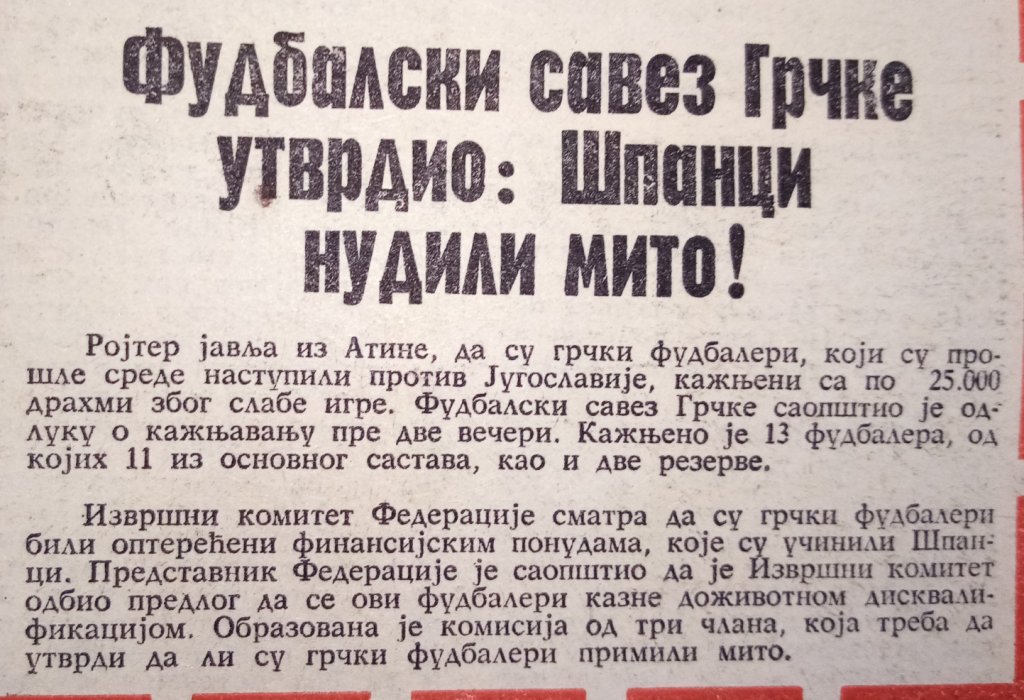 Фудбалски савез Грчке утврдио: Шпанци нудили мито!

Ројтер јавља из Атине, да су грчки фудбалери, који су прошле среде наступили против Југославије, кажњени са по 25.000 драхми због слабе игре. Фудбалски савез Грчке саопштио је одлуку о кажњавању пре две вечери. Кажњено је 13 фудбалера, од којих 11 из основног састава, као и две резерве.

Извршни комитет Федерације сматра да су грчки фудбалери били оптерећени финансијским понудама, које су учинили Шпанци. Представник Федерације је саопштио да је Извршни комитет одбио предлог да се ови фудбалери казне доживотном дисквалификацијом. Образована је комисија од три члана, која треба да утврди да ли су грчки фудбалери примили мито.